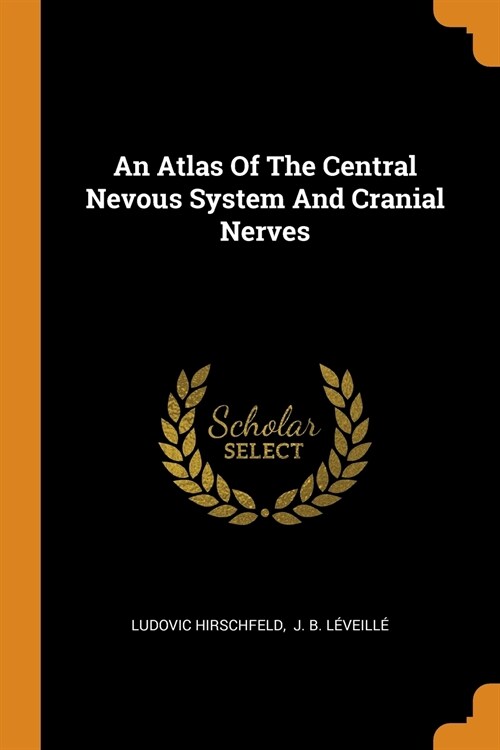 An Atlas Of The Central Nevous System And Cranial Nerves

Scholar SELECT

LUDOVIC HIRSCHFELD, J. B. LÉVEILLÉ